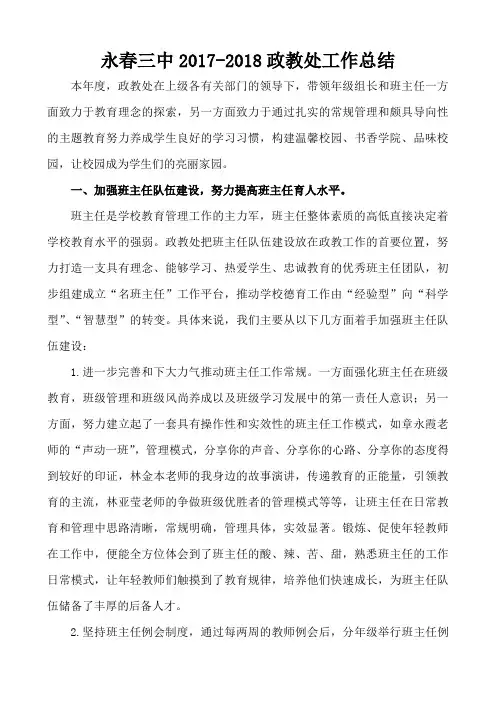 永春三中 2017-2018 政教处工作总结

本年度，政教处在上级各有关部门的领导下，带领年级组长和班主任一方面致力于教育理念的探索，另一方面致力于通过扎实的常规管理和颇具导向性的主题教育努力养成学生良好的学习习惯，构建温馨校园、书香学院、品味校园，让校园成为学生们的亮丽家园。

一、加强班主任队伍建设，努力提高班主任育人水平。

班主任是学校教育管理工作的主力军，班主任整体素质的高低直接决定着学校教育水平的强弱。政教处把班主任队伍建设放在政教工作的首要位置，努力打造一支具有理念、能够学习、热爱学生、忠诚教育的优秀班主任团队，初步组建成立“名班主任”工作平台，推动学校德育工作由“经验型”向“科学型”、“智慧型”的转变。具体来说，我们主要从以下几方面着手加强班主任队伍建设：

1.进一步完善和下大力气推动班主任工作常规。一方面强化班主任在班级教育，班级管理和班级风尚养成以及班级学习发展中的第一责任人意识；另一方面，努力建立起了一套具有操作性和实效性的班主任工作模式，如章永霞老师的“声动一班”，管理模式，分享你的声音、分享你的心路、分享你的态度得到较好的印证，林金本老师的我身边的故事演讲，传递教育的正能量，引领教育的主流，林亚莹老师的争做班级优胜者的管理模式等等，让班主任在日常教育和管理中思路清晰，常规明确，管理具体，实效显著。锻炼、促使年轻教师在工作中，便能全方位体会到了班主任的酸、辣、苦、甜，熟悉班主任的工作日常模式，让年轻教师们触摸到了教育规律，培养他们快速成长，为班主任队伍储备了丰厚的后备人才。

2.坚持班主任例会制度，通过每两周的教师例会后，分年级举行班主任例